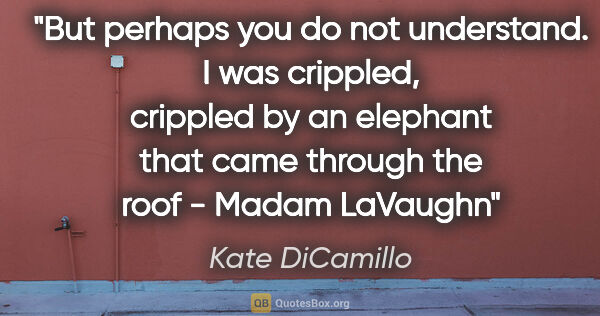 "But perhaps you do not understand. I was crippled, crippled by an elephant that came through the roof - Madam LaVaughn"

Kate DiCamillo

QB QuotesBox.org